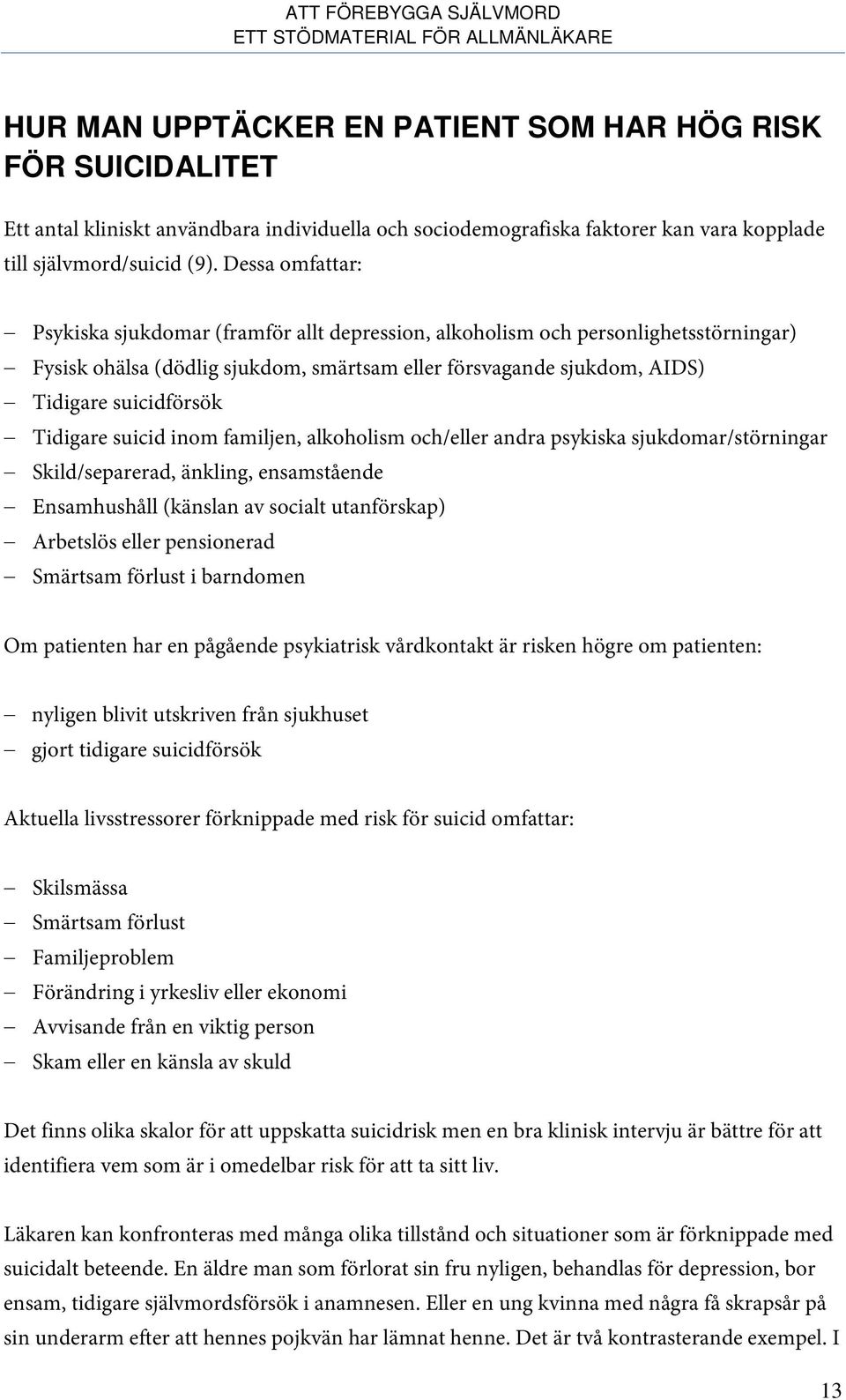 ATT FÖREBYGGA SJÄLVMORD
ETT STÖDMATERIAL FÖR ALLMÄNLÄKARE

HUR MAN UPPTÄCKER EN PATIENT SOM HAR HÖG RISK FÖR SUICIDALITET

Ett antal kliniskt användbara individuella och sociodemografiska faktorer kan vara kopplade till självmord/suicid (9). Dessa omfattar:

– Psykiska sjukdomar (framför allt depression, alkoholism och personlighetsstörningar)
– Fysisk ohälsa (dödlig sjukdom, smärtsam eller försvagande sjukdom, AIDS)
– Tidigare suicidförsök
– Tidigare suicid inom familjen, alkoholism och/eller andra psykiska sjukdomar/störningar
– Skild/separerad, änkling, ensamstående
– Ensamhushåll (känslan av socialt utanförskap)
– Arbetslös eller pensionerad
– Smärtsam förlust i barndomen

Om patienten har en pågående psykiatrisk vårdkontakt är risken högre om patienten:

– nyligen blivit utskriven från sjukhuset
– gjort tidigare suicidförsök

Aktuella livsstressorer förknippade med risk för suicid omfattar:

– Skilsmässa
– Smärtsam förlust
– Familjeproblem
– Förändring i yrkesliv eller ekonomi
– Avvisande från en viktig person
– Skam eller en känsla av skuld

Det finns olika skalor för att uppskatta suicidrisk men en bra klinisk intervju är bättre för att identifiera vem som är i omedelbar risk för att ta sitt liv.

Läkaren kan konfronteras med många olika tillstånd och situationer som är förknippade med suicidalt beteende. En äldre man som förlorat sin fru nyligen, behandlas för depression, bor ensam, tidigare självmordsförsök i anamnesen. Eller en ung kvinna med några få skrapsår på sin underarm efter att hennes pojkvän har lämnat henne. Det är två kontrasterande exempel. I

13